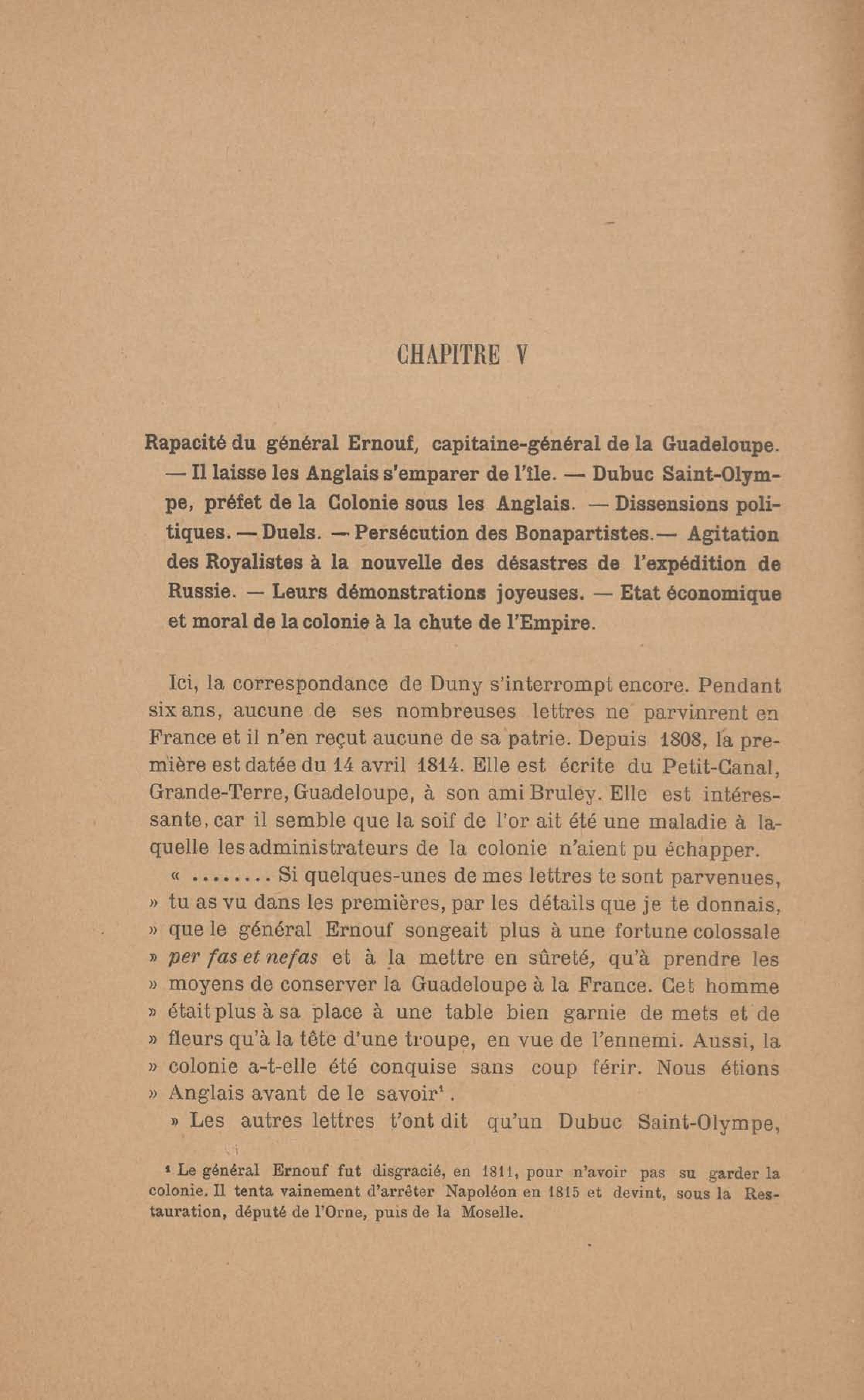 CHAPITRE V

Rapacité du général Ernouf, capitaine-général de la Guadeloupe. — Il laisse les Anglais s'emparer de l'île. — Dubuc Saint-Olympe, préfet de la Colonie sous les Anglais. — Dissensions politiques. — Duels. — Persécution des Bonapartistes.— Agitation des Royalistes à la nouvelle des désastres de l'expédition de Russie. — Leurs démonstrations joyeuses. — Etat économique et moral de la colonie à la chute de l'Empire.

Ici, la correspondance de Duny s'interrompt encore. Pendant six ans, aucune de ses nombreuses lettres ne parvinrent en France et il n'en reçut aucune de sa patrie. Depuis 1808, la première est datée du 14 avril 1814. Elle est écrite du Petit-Canal, Grande-Terre, Guadeloupe, à son ami Bruley. Elle est intéressante, car il semble que la soif de l'or ait été une maladie à laquelle les administrateurs de la colonie n'aient pu échapper.

« ........ Si quelques-unes de mes lettres te sont parvenues, » tu as vu dans les premières, par les détails que je te donnais, » que le général Ernouf songeait plus à une fortune colossale » per fas et nefas et à la mettre en sûreté, qu'à prendre les » moyens de conserver la Guadeloupe à la France. Cet homme » était plus à sa place à une table bien garnie de mets et de » fleurs qu'à la tête d'une troupe, en vue de l'ennemi. Aussi, la » colonie a-t-elle été conquise sans coup férir. Nous étions » Anglais avant de le savoir$^1$.

» Les autres lettres t'ont dit qu'un Dubuc Saint-Olympe,

$^1$ Le général Ernouf fut disgracié, en 1811, pour n'avoir pas su garder la colonie. Il tenta vainement d'arrêter Napoléon en 1815 et devint, sous la Restauration, député de l'Orne, puis de la Moselle.